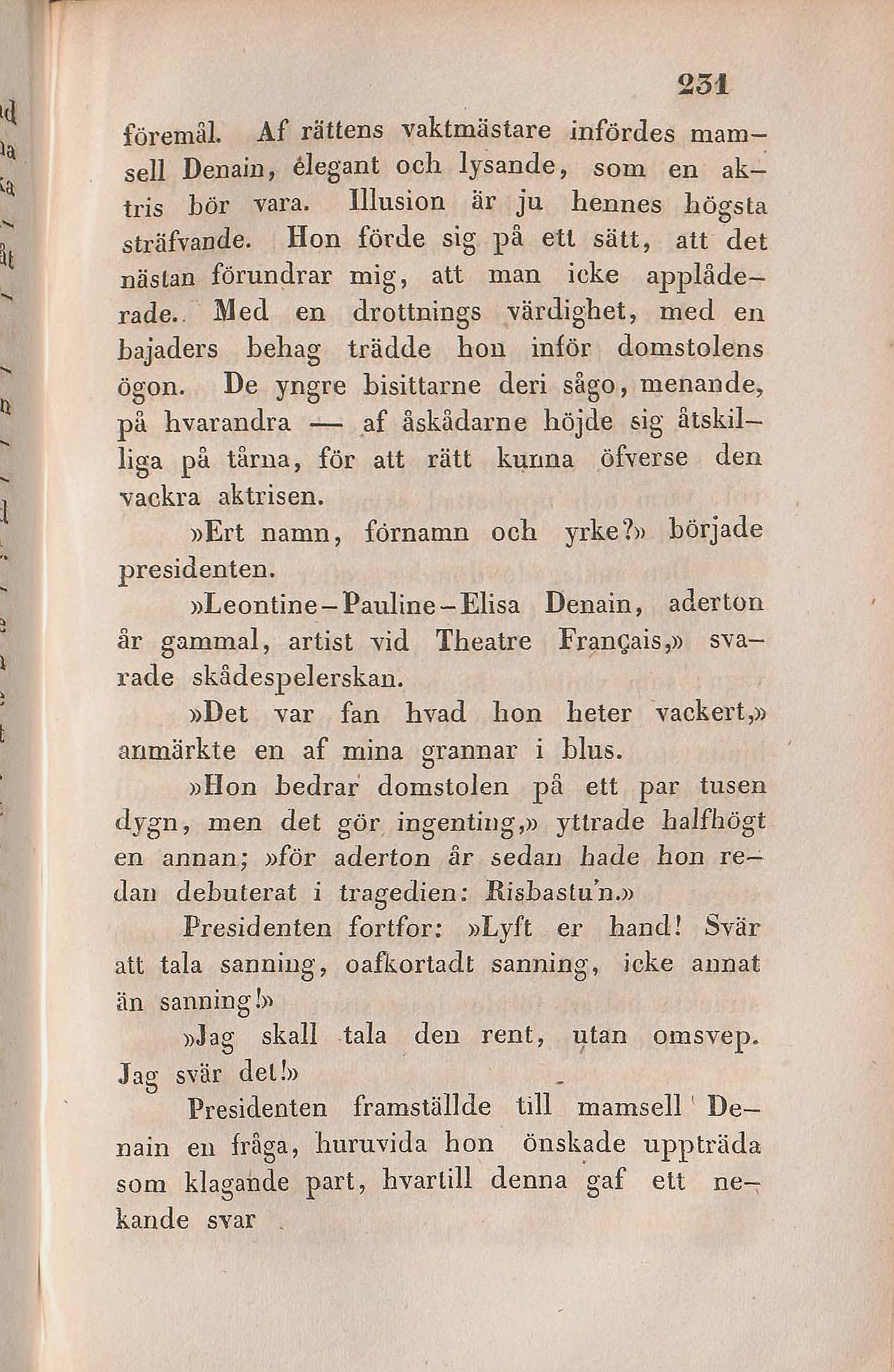 231

föremål. Af rättens vaktmästare infördes mamsell Denain, élegant och lysande, som en aktris bör vara. Illusion är ju hennes högsta sträfvande. Hon förde sig på ett sätt, att det nästan förundrar mig, att man icke applåderade. Med en drottnings värdighet, med en bajaders behag trädde hon inför domstolens ögon. De yngre bisittarne deri sågo, menande, på hvarandra — af åskådarne höjde sig åtskilliga på tårna, för att rätt kunna öfverse den vackra aktrisen.

»Ert namn, förnamn och yrke?» började presidenten.

»Leontine-Pauline-Elisa Denain, aderton år gammal, artist vid Theatre Français,» svarade skådespelerskan.

»Det var fan hvad hon heter vackert,» anmärkte en af mina grannar i blus.

»Hon bedrar domstolen på ett par tusen dygn, men det gör ingenting,» yttrade halfhögt en annan; »för aderton år sedan hade hon redan debuterat i tragedien: Risbastu'n.»

Presidenten fortfor: »Lyft er hand! Svär att tala sanning, oafkortadt sanning, icke annat än sanning!»

»Jag skall tala den rent, utan omsvep. Jag svär det!»

Presidenten framställde till mamsell Denain en fråga, huruvida hon önskade uppträda som klagande part, hvartill denna gaf ett nekande svar